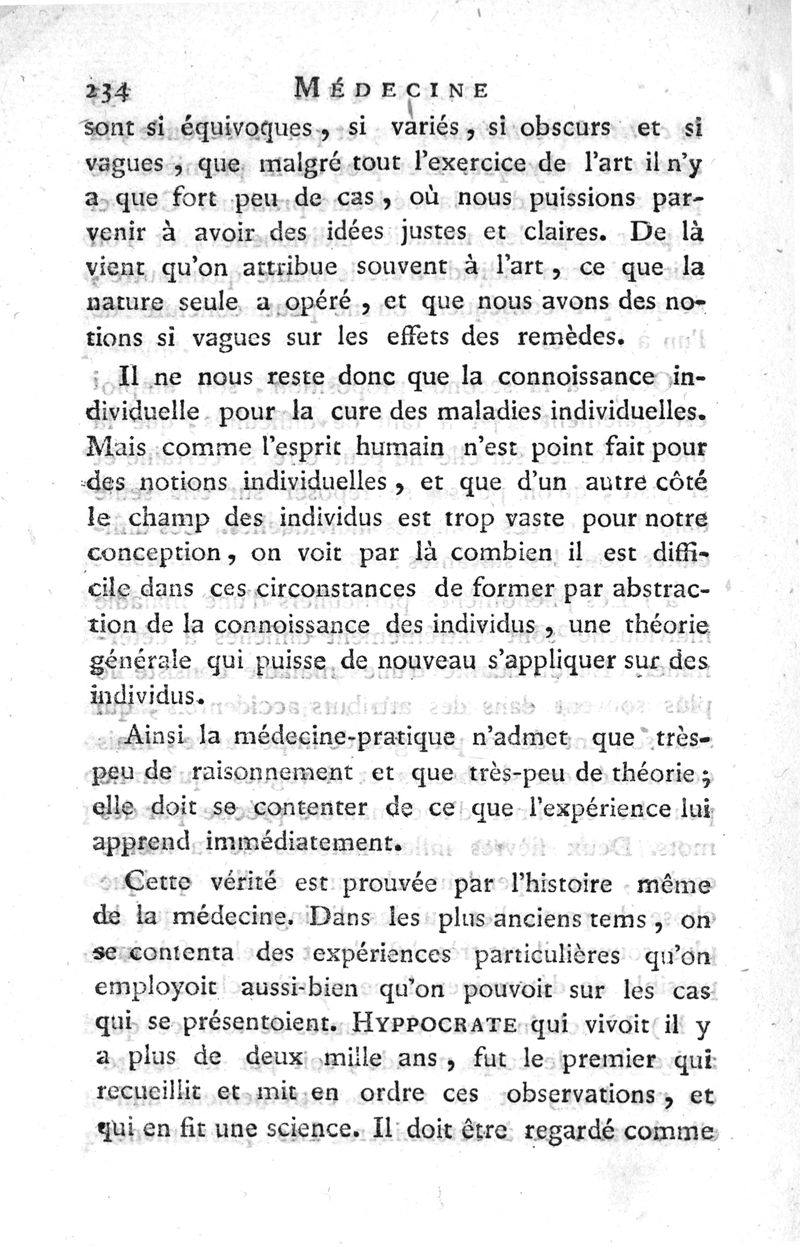 234 MÉDECINE

sont si équivoques, si variés, si obscurs et si vagues, que malgré tout l'exercice de l'art il n'y a que fort peu de cas, où nous puissions parvenir à avoir des idées justes et claires. De là vient qu'on attribue souvent à l'art, ce que la nature seule a opéré, et que nous avons des notions si vagues sur les effets des remèdes.

Il ne nous reste donc que la connoissance individuelle pour la cure des maladies individuelles. Mais comme l'esprit humain n'est point fait pour des notions individuelles, et que d'un autre côté le champ des individus est trop vaste pour notre conception, on voit par là combien il est difficile dans ces circonstances de former par abstraction de la connoissance des individus, une théorie générale qui puisse de nouveau s'appliquer sur des individus.

Ainsi la médecine-pratique n'admet que très-peu de raisonnement et que très-peu de théorie; elle doit se contenter de ce que l'expérience lui apprend immédiatement.

Cette vérité est prouvée par l'histoire même de la médecine. Dans les plus anciens tems, on se contenta des expériences particulières qu'on employoit aussi-bien qu'on pouvoit sur les cas qui se présentoient. HYPPOCRATE qui vivoit il y a plus de deux mille ans, fut le premier qui recueillit et mit en ordre ces observations, et qui en fit une science. Il doit être regardé comme